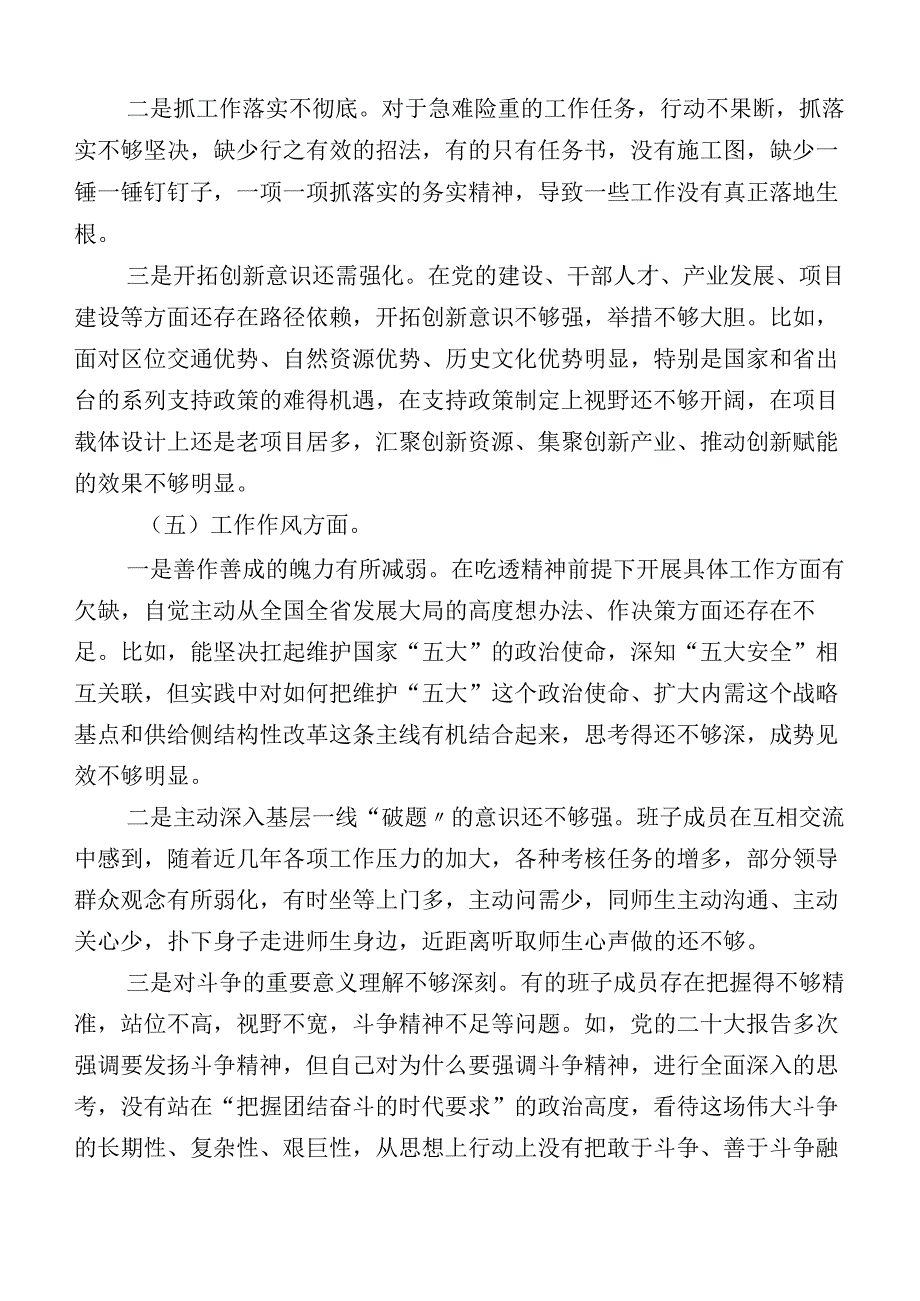 二是抓工作落实不彻底。对于急难险重的工作任务，行动不果断，抓落实不够坚决，缺少行之有效的招法，有的只有任务书，没有施工图，缺少一锤一锤钉钉子，一项一项抓落实的务实精神，导致一些工作没有真正落地生根。

三是开拓创新意识还需强化。在党的建设、干部人才、产业发展、项目建设等方面还存在路径依赖，开拓创新意识不够强，举措不够大胆。比如，面对区位交通优势、自然资源优势、历史文化优势明显，特别是国家和省出台的系列支持政策的难得机遇，在支持政策制定上视野还不够开阔，在项目载体设计上还是老项目居多，汇聚创新资源、集聚创新产业、推动创新赋能的效果不够明显。

（五）工作作风方面。

一是善作善成的魄力有所减弱。在吃透精神前提下开展具体工作方面有欠缺，自觉主动从全国全省发展大局的高度想办法、作决策方面还存在不足。比如，能坚决扛起维护国家“五大”的政治使命，深知“五大安全”相互关联，但实践中对如何把维护“五大”这个政治使命、扩大内需这个战略基点和供给侧结构性改革这条主线有机结合起来，思考得还不够深，成势见效不够明显。

二是主动深入基层一线“破题〃的意识还不够强。班子成员在互相交流中感到，随着近几年各项工作压力的加大，各种考核任务的增多，部分领导群众观念有所弱化，有时坐等上门多，主动问需少，同师生主动沟通、主动关心少，扑下身子走进师生身边，近距离听取师生心声做的还不够。

三是对斗争的重要意义理解不够深刻。有的班子成员存在把握得不够精准，站位不高，视野不宽，斗争精神不足等问题。如，党的二十大报告多次强调要发扬斗争精神，但自己对为什么要强调斗争精神，进行全面深入的思考，没有站在“把握团结奋斗的时代要求”的政治高度，看待这场伟大斗争的长期性、复杂性、艰巨性，从思想上行动上没有把敢于斗争、善于斗争融